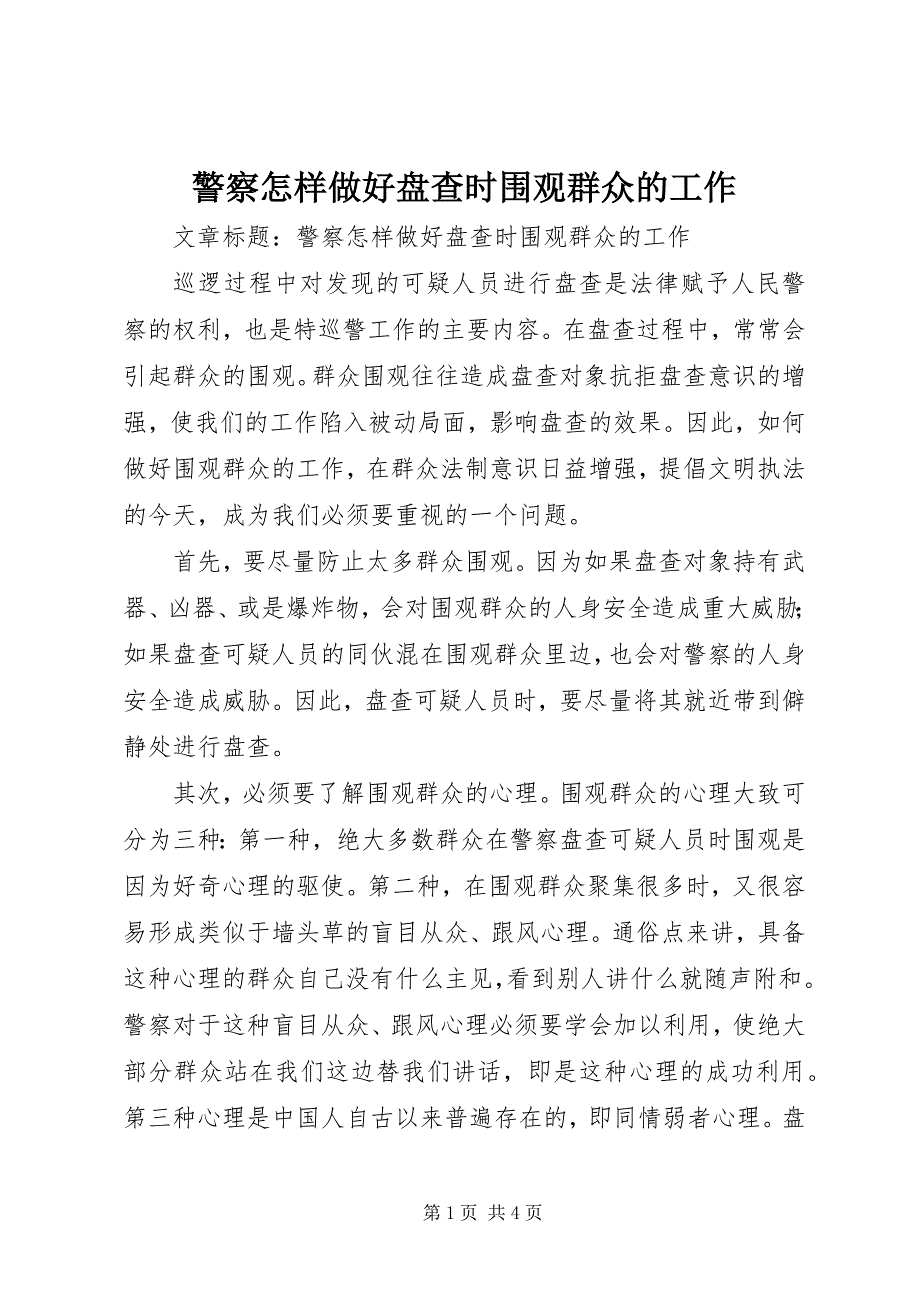 警察怎样做好盘查时围观群众的工作

文章标题：警察怎样做好盘查时围观群众的工作

巡逻过程中对发现的可疑人员进行盘查是法律赋予人民警察的权利，也是特巡警工作的主要内容。在盘查过程中，常常会引起群众的围观。群众围观往往造成盘查对象抗拒盘查意识的增强，使我们的工作陷入被动局面，影响盘查的效果。因此，如何做好围观群众的工作，在群众法制意识日益增强，提倡文明执法的今天，成为我们必须要重视的一个问题。

首先，要尽量防止太多群众围观。因为如果盘查对象持有武器、凶器、或是爆炸物，会对围观群众的人身安全造成重大威胁；如果盘查可疑人员的同伙混在围观群众里边，也会对警察的人身安全造成威胁。因此，盘查可疑人员时，要尽量将其就近带到僻静处进行盘查。

其次，必须要了解围观群众的心理。围观群众的心理大致可分为三种：第一种，绝大多数群众在警察盘查可疑人员时围观是因为好奇心理的驱使。第二种，在围观群众聚集很多时，又很容易形成类似于墙头草的盲目从众、跟风心理。通俗点来讲，具备这种心理的群众自己没有什么主见，看到别人讲什么就随声附和。警察对于这种盲目从众、跟风心理必须要学会加以利用，使绝大部分群众站在我们这边替我们讲话，即是这种心理的成功利用。第三种心理是中国人自古以来普遍存在的，即同情弱者心理。盘

第 1 页 共 4 页